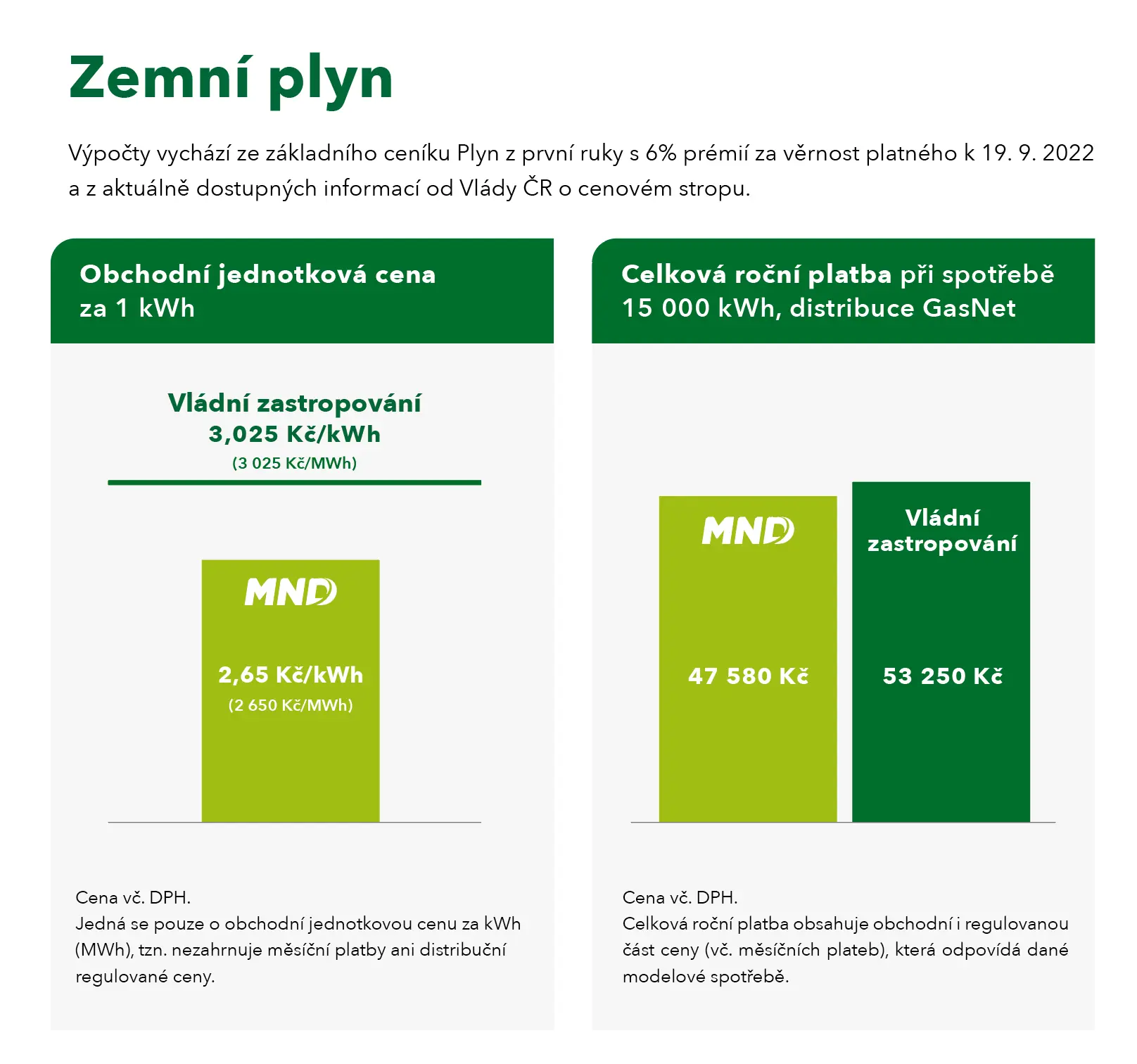 Zemní plyn

Výpočty vychází ze základního ceníku Plyn z první ruky s 6% prémií za věrnost platného k 19. 9. 2022 a z aktuálně dostupných informací od Vlády ČR o cenovém stropu.

Obchodní jednotková cena za 1 kWh

Vládní zastropování
3,025 Kč/kWh
(3 025 Kč/MWh)

MND
2,65 Kč/kWh
(2 650 Kč/MWh)

Cena vč. DPH.
Jedná se pouze o obchodní jednotkovou cenu za kWh (MWh), tzn. nezahrnuje měsíční platby ani distribuční regulované ceny.

Celková roční platba při spotřebě 15 000 kWh, distribuce GasNet

MND
47 580 Kč

Vládní zastropování
53 250 Kč

Cena vč. DPH.
Celková roční platba obsahuje obchodní i regulovanou část ceny (vč. měsíčních plateb), která odpovídá dané modelové spotřebě.